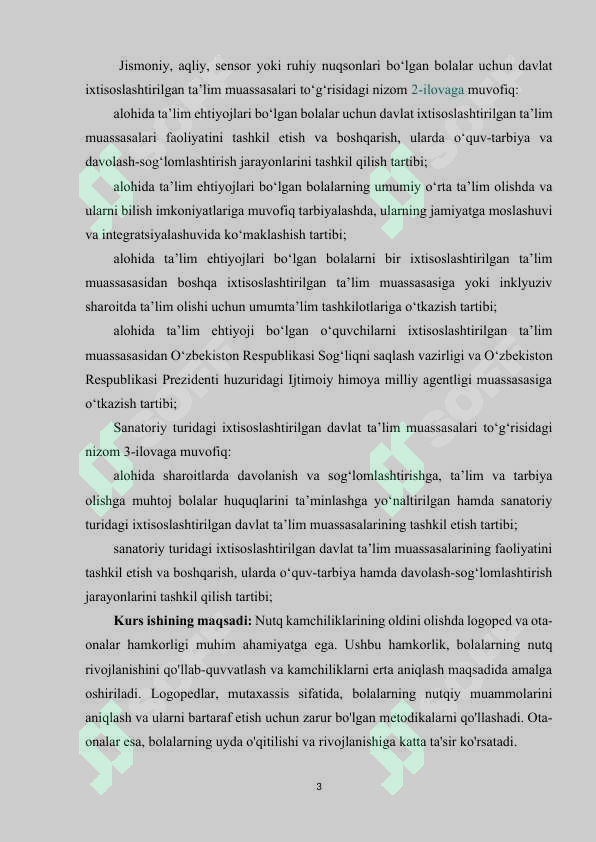 Jismoniy, aqliy, sensor yoki ruhiy nuqsonlari bo‘lgan bolalar uchun davlat ixtisoslashtirilgan ta’lim muassasalari to‘g‘risidagi nizom 2-ilovaga muvofiq:

alohida ta’lim ehtiyojlari bo‘lgan bolalar uchun davlat ixtisoslashtirilgan ta’lim muassasalari faoliyatini tashkil etish va boshqarish, ularda o‘quv-tarbiya va davolash-sog‘lomlashtirish jarayonlarini tashkil qilish tartibi;

alohida ta’lim ehtiyojlari bo‘lgan bolalarning umumiy o‘rta ta’lim olishda va ularni bilish imkoniyatlariga muvofiq tarbiyalashda, ularning jamiyatga moslashuvi va integratsiyalashuvida ko‘maklashish tartibi;

alohida ta’lim ehtiyojlari bo‘lgan bolalarni bir ixtisoslashtirilgan ta’lim muassasasidan boshqa ixtisoslashtirilgan ta’lim muassasasiga yoki inklyuziv sharoitda ta’lim olishi uchun umumta’lim tashkilotlariga o‘tkazish tartibi;

alohida ta’lim ehtiyoji bo‘lgan o‘quvchilarni ixtisoslashtirilgan ta’lim muassasasidan O‘zbekiston Respublikasi Sog‘liqni saqlash vazirligi va O‘zbekiston Respublikasi Prezidenti huzuridagi Ijtimoiy himoya milliy agentligi muassasasiga o‘tkazish tartibi;

Sanatoriy turidagi ixtisoslashtirilgan davlat ta’lim muassasalari to‘g‘risidagi nizom 3-ilovaga muvofiq:

alohida sharoitlarda davolanish va sog‘lomlashtirishga, ta’lim va tarbiya olishga muhtoj bolalar huquqlarini ta’minlashga yo‘naltirilgan hamda sanatoriy turidagi ixtisoslashtirilgan davlat ta’lim muassasalarining tashkil etish tartibi;

sanatoriy turidagi ixtisoslashtirilgan davlat ta’lim muassasalarining faoliyatini tashkil etish va boshqarish, ularda o‘quv-tarbiya hamda davolash-sog‘lomlashtirish jarayonlarini tashkil qilish tartibi;

Kurs ishining maqsadi: Nutq kamchiliklarining oldini olishda logoped va ota-onalar hamkorligi muhim ahamiyatga ega. Ushbu hamkorlik, bolalarning nutq rivojlanishini qo'llab-quvvatlash va kamchiliklarni erta aniqlash maqsadida amalga oshiriladi. Logopedlar, mutaxassis sifatida, bolalarning nutqiy muammolarini aniqlash va ularni bartaraf etish uchun zarur bo'lgan metodikalarni qo'llashadi. Ota-onalar esa, bolalarning uyda o'qitilishi va rivojlanishiga katta ta'sir ko'rsatadi.

3